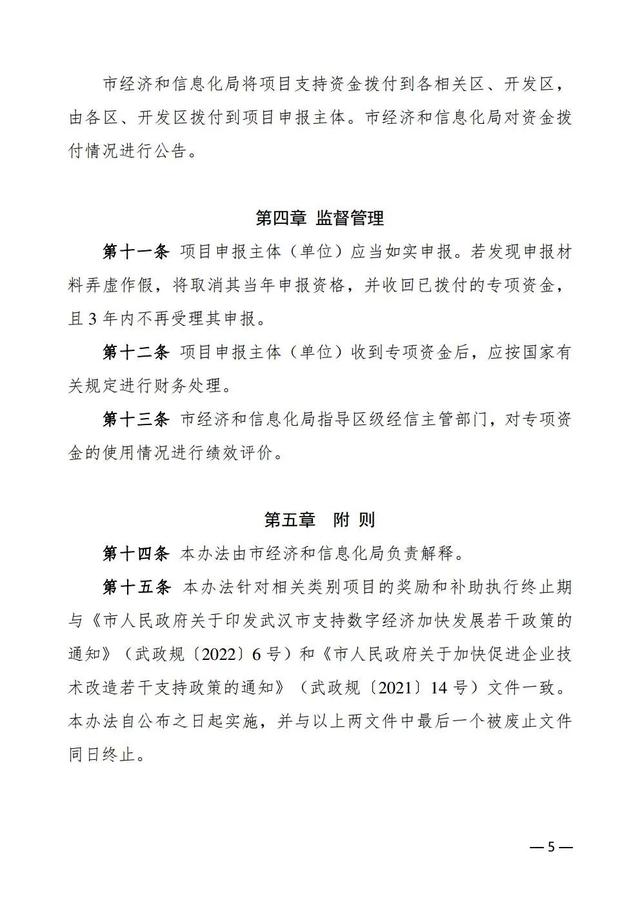 市经济和信息化局将项目支持资金拨付到各相关区、开发区，由各区、开发区拨付到项目申报主体。市经济和信息化局对资金拨付情况进行公告。

第四章 监督管理

第十一条 项目申报主体（单位）应当如实申报。若发现申报材料弄虚作假，将取消其当年申报资格，并收回已拨付的专项资金，且3年内不再受理其申报。

第十二条 项目申报主体（单位）收到专项资金后，应按国家有关规定进行财务处理。

第十三条 市经济和信息化局指导区级经信主管部门，对专项资金的使用情况进行绩效评价。

第五章 附 则

第十四条 本办法由市经济和信息化局负责解释。

第十五条 本办法针对相关类别项目的奖励和补助执行终止期与《市人民政府关于印发武汉市支持数字经济加快发展若干政策的通知》（武政规〔2022〕6号）和《市人民政府关于加快促进企业技术改造若干支持政策的通知》（武政规〔2021〕14号）文件一致。本办法自公布之日起实施，并与以上两文件中最后一个被废止文件同日终止。

—5—